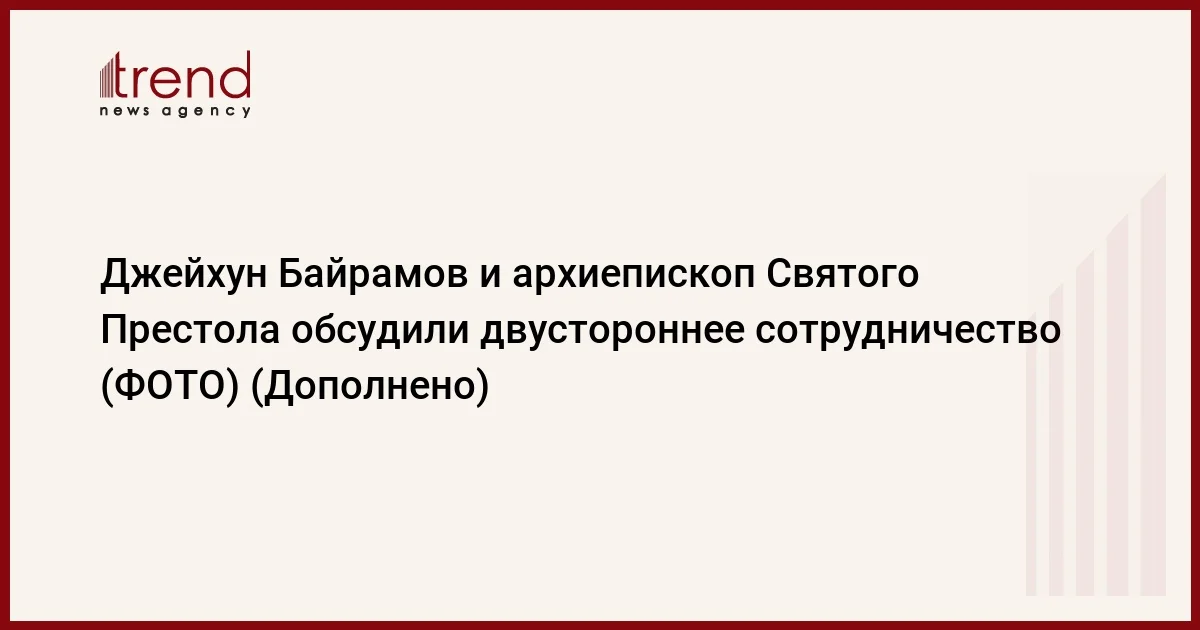 trend
news agency

Джейхун Байрамов и архиепископ Святого Престола обсудили двустороннее сотрудничество (ФОТО) (Дополнено)